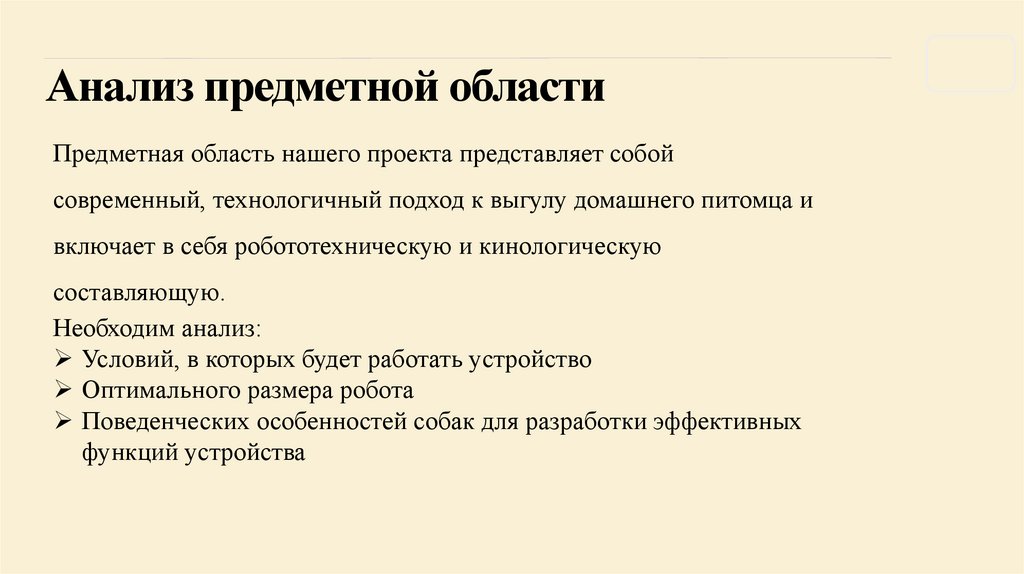 Анализ предметной области

Предметная область нашего проекта представляет собой современный, технологичный подход к выгулу домашнего питомца и включает в себя робототехническую и кинологическую составляющую.

Необходим анализ:
➢ Условий, в которых будет работать устройство
➢ Оптимального размера робота
➢ Поведенческих особенностей собак для разработки эффективных функций устройства